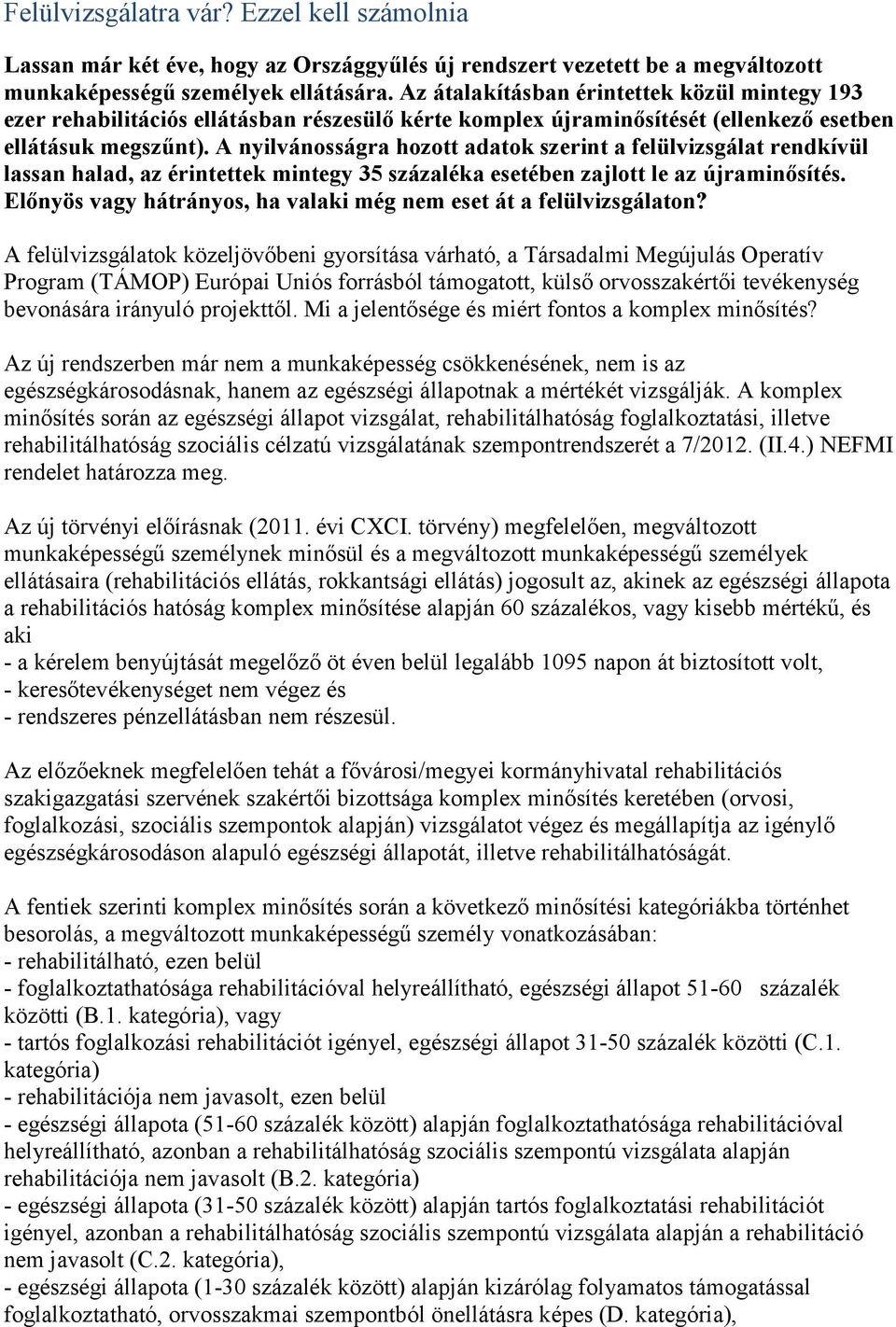 Felülvizsgálatra vár? Ezzel kell számolnia

Lassan már két éve, hogy az Országgyűlés új rendszert vezetett be a megváltozott munkaképességű személyek ellátására. Az átalakításban érintettek közül mintegy 193 ezer rehabilitációs ellátásban részesülő kérte komplex újraminősítését (ellenkező esetben ellátásuk megszűnt). A nyilvánosságra hozott adatok szerint a felülvizsgálat rendkívül lassan halad, az érintettek mintegy 35 százaléka esetében zajlott le az újraminősítés. Előnyös vagy hátrányos, ha valaki még nem eset át a felülvizsgálaton?

A felülvizsgálatok közeljövőbeni gyorsítása várható, a Társadalmi Megújulás Operatív Program (TÁMOP) Európai Uniós forrásból támogatott, külső orvosszakértői tevékenység bevonására irányuló projekttől. Mi a jelentősége és miért fontos a komplex minősítés?

Az új rendszerben már nem a munkaképesség csökkenésének, nem is az egészségkárosodásnak, hanem az egészségi állapotnak a mértékét vizsgálják. A komplex minősítés során az egészségi állapot vizsgálat, rehabilitálhatóság foglalkoztatási, illetve rehabilitálhatóság szociális célzatú vizsgálatának szempontrendszerét a 7/2012. (II.4.) NEFMI rendelet határozza meg.

Az új törvényi előírásnak (2011. évi CXCI. törvény) megfelelően, megváltozott munkaképességű személynek minősül és a megváltozott munkaképességű személyek ellátásaira (rehabilitációs ellátás, rokkantsági ellátás) jogosult az, akinek az egészségi állapota a rehabilitációs hatóság komplex minősítése alapján 60 százalékos, vagy kisebb mértékű, és aki
- a kérelem benyújtását megelőző öt éven belül legalább 1095 napon át biztosított volt,
- keresőtevékenységet nem végez és
- rendszeres pénzellátásban nem részesül.

Az előzőeknek megfelelően tehát a fővárosi/megyei kormányhivatal rehabilitációs szakigazgatási szervének szakértői bizottsága komplex minősítés keretében (orvosi, foglalkozási, szociális szempontok alapján) vizsgálatot végez és megállapítja az igénylő egészségkárosodáson alapuló egészségi állapotát, illetve rehabilitálhatóságát.

A fentiek szerinti komplex minősítés során a következő minősítési kategóriákba történhet besorolás, a megváltozott munkaképességű személy vonatkozásában:
- rehabilitálható, ezen belül
- foglalkoztathatósága rehabilitációval helyreállítható, egészségi állapot 51-60 százalék közötti (B.1. kategória), vagy
- tartós foglalkozási rehabilitációt igényel, egészségi állapot 31-50 százalék közötti (C.1. kategória)
- rehabilitációja nem javasolt, ezen belül
- egészségi állapota (51-60 százalék között) alapján foglalkoztathatósága rehabilitációval helyreállítható, azonban a rehabilitálhatóság szociális szempontú vizsgálata alapján rehabilitációja nem javasolt (B.2. kategória)
- egészségi állapota (31-50 százalék között) alapján tartós foglalkozási rehabilitációt igényel, azonban a rehabilitálhatóság szociális szempontú vizsgálata alapján a rehabilitáció nem javasolt (C.2. kategória),
- egészségi állapota (1-30 százalék között) alapján kizárólag folyamatos támogatással foglalkoztatható, orvosszakmai szempontból önellátásra képes (D. kategória),